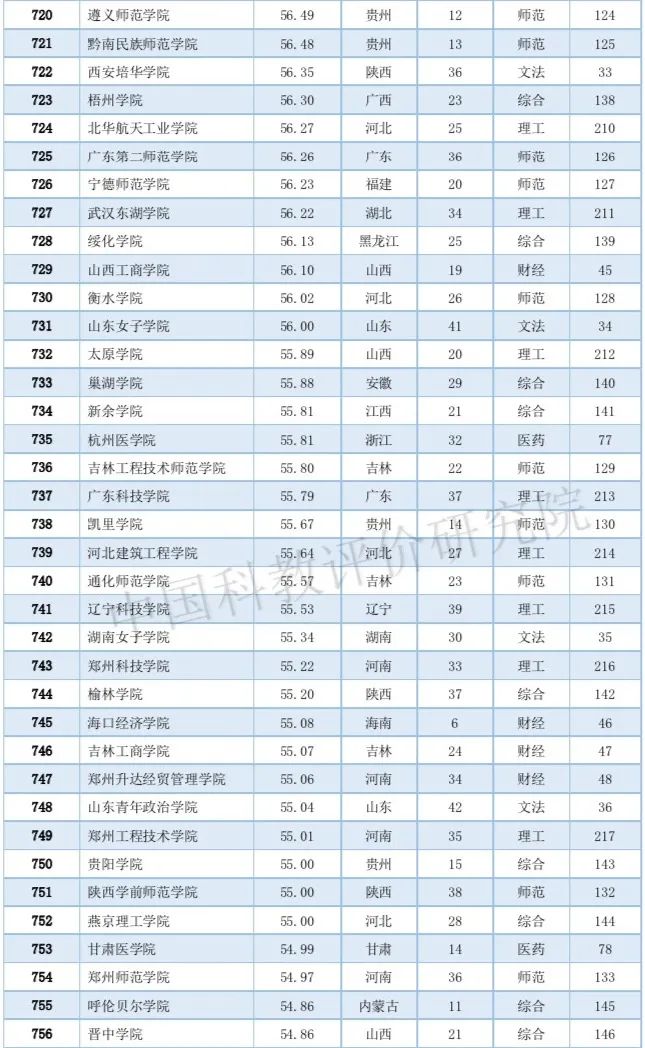 | 720 | 遵义师范学院 | 56.49 | 贵州 | 12 | 师范 | 124 |
|---|---|---|---|---|---|---|
| 721 | 黔南民族师范学院 | 56.48 | 贵州 | 13 | 师范 | 125 |
| 722 | 西安培华学院 | 56.35 | 陕西 | 36 | 文法 | 33 |
| 723 | 梧州学院 | 56.30 | 广西 | 23 | 综合 | 138 |
| 724 | 北华航天工业学院 | 56.27 | 河北 | 25 | 理工 | 210 |
| 725 | 广东第二师范学院 | 56.26 | 广东 | 36 | 师范 | 126 |
| 726 | 宁德师范学院 | 56.23 | 福建 | 20 | 师范 | 127 |
| 727 | 武汉东湖学院 | 56.22 | 湖北 | 34 | 理工 | 211 |
| 728 | 绥化学院 | 56.13 | 黑龙江 | 25 | 综合 | 139 |
| 729 | 山西工商学院 | 56.10 | 山西 | 19 | 财经 | 45 |
| 730 | 衡水学院 | 56.02 | 河北 | 26 | 师范 | 128 |
| 731 | 山东女子学院 | 56.00 | 山东 | 41 | 文法 | 34 |
| 732 | 太原学院 | 55.89 | 山西 | 20 | 理工 | 212 |
| 733 | 巢湖学院 | 55.88 | 安徽 | 29 | 综合 | 140 |
| 734 | 新余学院 | 55.81 | 江西 | 21 | 综合 | 141 |
| 735 | 杭州医学院 | 55.81 | 浙江 | 32 | 医药 | 77 |
| 736 | 吉林工程技术师范学院 | 55.80 | 吉林 | 22 | 师范 | 129 |
| 737 | 广东科技学院 | 55.79 | 广东 | 37 | 理工 | 213 |
| 738 | 凯里学院 | 55.67 | 贵州 | 14 | 师范 | 130 |
| 739 | 河北建筑工程学院 | 55.64 | 河北 | 27 | 理工 | 214 |
| 740 | 通化师范学院 | 55.57 | 吉林 | 23 | 师范 | 131 |
| 741 | 辽宁科技学院 | 55.53 | 辽宁 | 39 | 理工 | 215 |
| 742 | 湖南女子学院 | 55.34 | 湖南 | 30 | 文法 | 35 |
| 743 | 郑州科技学院 | 55.22 | 河南 | 33 | 理工 | 216 |
| 744 | 榆林学院 | 55.20 | 陕西 | 37 | 综合 | 142 |
| 745 | 海口经济学院 | 55.08 | 海南 | 6 | 财经 | 46 |
| 746 | 吉林工商学院 | 55.07 | 吉林 | 24 | 财经 | 47 |
| 747 | 郑州升达经贸管理学院 | 55.06 | 河南 | 34 | 财经 | 48 |
| 748 | 山东青年政治学院 | 55.04 | 山东 | 42 | 文法 | 36 |
| 749 | 郑州工程技术学院 | 55.01 | 河南 | 35 | 理工 | 217 |
| 750 | 贵阳学院 | 55.00 | 贵州 | 15 | 综合 | 143 |
| 751 | 陕西学前师范学院 | 55.00 | 陕西 | 38 | 师范 | 132 |
| 752 | 燕京理工学院 | 55.00 | 河北 | 28 | 综合 | 144 |
| 753 | 甘肃医学院 | 54.99 | 甘肃 | 14 | 医药 | 78 |
| 754 | 郑州师范学院 | 54.97 | 河南 | 36 | 师范 | 133 |
| 755 | 呼伦贝尔学院 | 54.86 | 内蒙古 | 11 | 综合 | 145 |
| 756 | 晋中学院 | 54.86 | 山西 | 21 | 综合 | 146 |

中国科教评价研究院